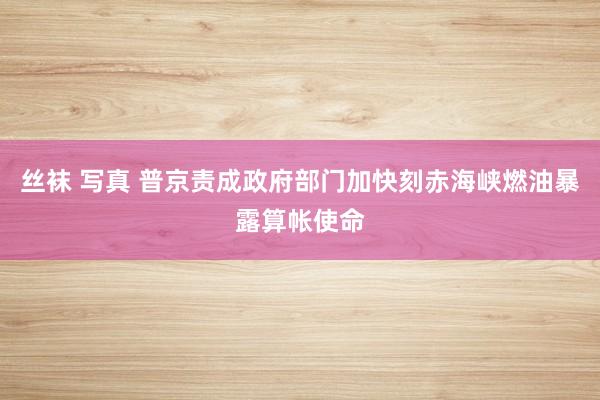 丝袜 写真 普京责成政府部门加快刻赤海峡燃油暴露算帐使命